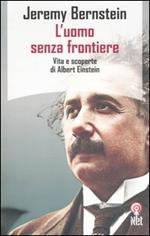 Jeremy Bernstein
L'uomo senza frontiere
Vita e scoperte di Albert Einstein
Net